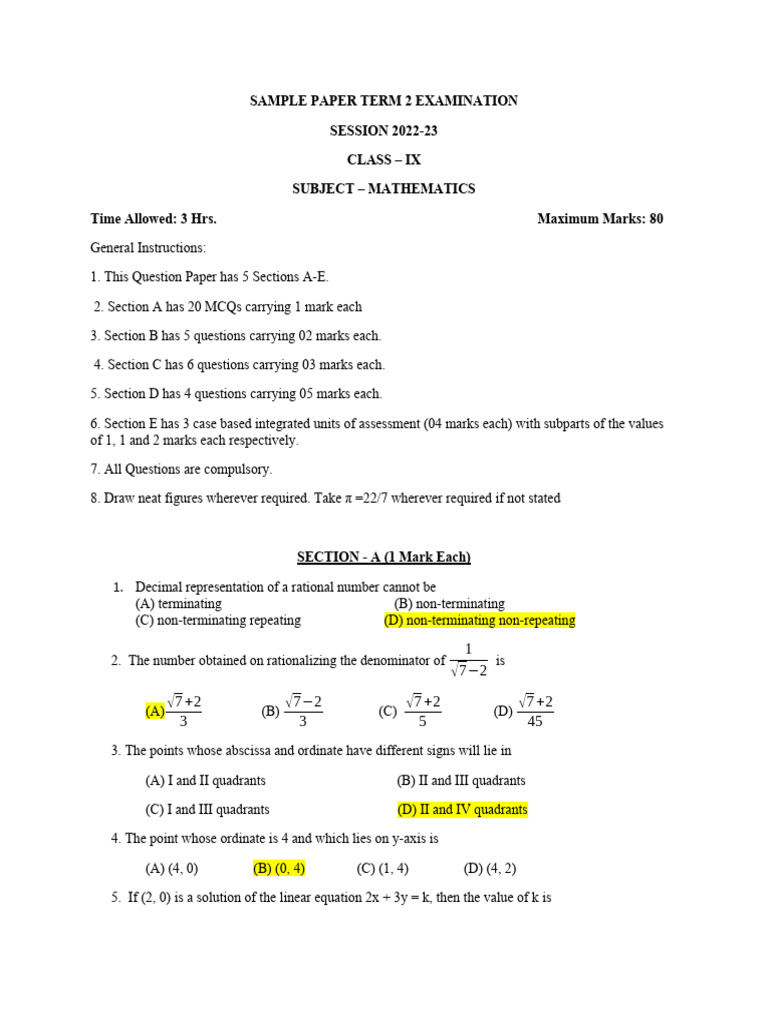 SAMPLE PAPER TERM 2 EXAMINATION

SESSION 2022-23

CLASS – IX

SUBJECT – MATHEMATICS

Time Allowed: 3 Hrs. Maximum Marks: 80

General Instructions:

1. This Question Paper has 5 Sections A-E.

2. Section A has 20 MCQs carrying 1 mark each

3. Section B has 5 questions carrying 02 marks each.

4. Section C has 6 questions carrying 03 marks each.

5. Section D has 4 questions carrying 05 marks each.

6. Section E has 3 case based integrated units of assessment (04 marks each) with subparts of the values of 1, 1 and 2 marks each respectively.

7. All Questions are compulsory.

8. Draw neat figures wherever required. Take $\pi$ =22/7 wherever required if not stated

SECTION - A (1 Mark Each)

1. Decimal representation of a rational number cannot be
(A) terminating (B) non-terminating
(C) non-terminating repeating (D) non-terminating non-repeating

2. The number obtained on rationalizing the denominator of $\frac{1}{\sqrt{7}-2}$ is

(A) $\frac{\sqrt{7}+2}{3}$ (B) $\frac{\sqrt{7}-2}{3}$ (C) $\frac{\sqrt{7}+2}{5}$ (D) $\frac{\sqrt{7}+2}{45}$

3. The points whose abscissa and ordinate have different signs will lie in

(A) I and II quadrants (B) II and III quadrants

(C) I and III quadrants (D) II and IV quadrants

4. The point whose ordinate is 4 and which lies on y-axis is

(A) (4, 0) (B) (0, 4) (C) (1, 4) (D) (4, 2)

5. If (2, 0) is a solution of the linear equation 2x + 3y = k, then the value of k is